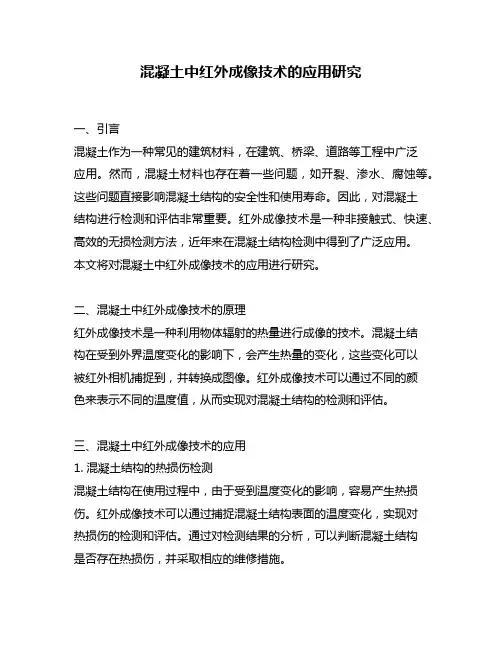 混凝土中红外成像技术的应用研究

一、引言
混凝土作为一种常见的建筑材料，在建筑、桥梁、道路等工程中广泛应用。然而，混凝土材料也存在着一些问题，如开裂、渗水、腐蚀等。这些问题直接影响混凝土结构的安全性和使用寿命。因此，对混凝土结构进行检测和评估非常重要。红外成像技术是一种非接触式、快速、高效的无损检测方法，近年来在混凝土结构检测中得到了广泛应用。本文将对混凝土中红外成像技术的应用进行研究。

二、混凝土中红外成像技术的原理
红外成像技术是一种利用物体辐射的热量进行成像的技术。混凝土结构在受到外界温度变化的影响下，会产生热量的变化，这些变化可以被红外相机捕捉到，并转换成图像。红外成像技术可以通过不同的颜色来表示不同的温度值，从而实现对混凝土结构的检测和评估。

三、混凝土中红外成像技术的应用
1. 混凝土结构的热损伤检测
混凝土结构在使用过程中，由于受到温度变化的影响，容易产生热损伤。红外成像技术可以通过捕捉混凝土结构表面的温度变化，实现对热损伤的检测和评估。通过对检测结果的分析，可以判断混凝土结构是否存在热损伤，并采取相应的维修措施。